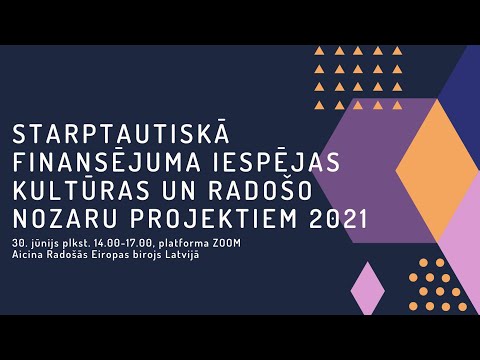 STARPTAUTISKĀ FINANSĒJUMA IESPĒJAS KULTŪRAS UN RADOŠO NOZARU PROJEKTIEM 2021

30. jūnijs plkst. 14.00-17.00, platforma ZOOM
Aicina Radošās Eiropas birojs Latvijā